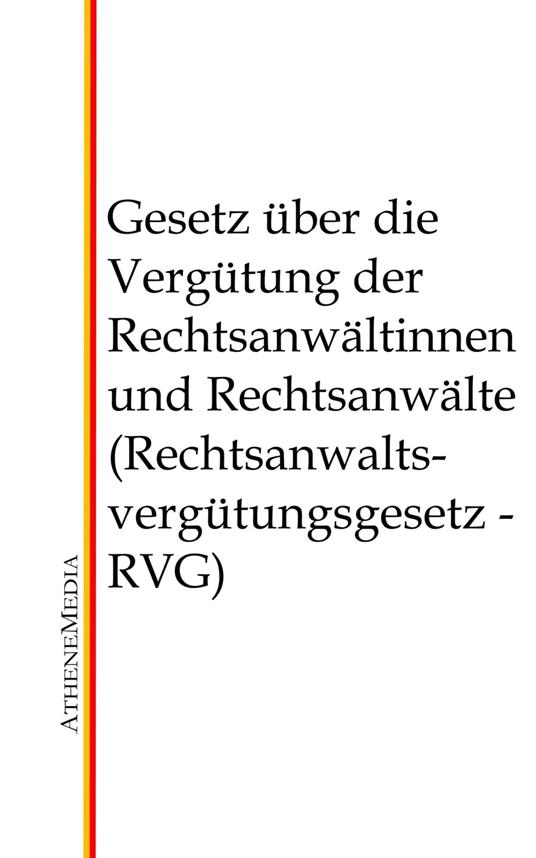 Gesetz über die Vergütung der Rechtsanwältinnen und Rechtsanwälte (Rechtsanwaltsvergütungsgesetz - RVG)

AtheneMedia